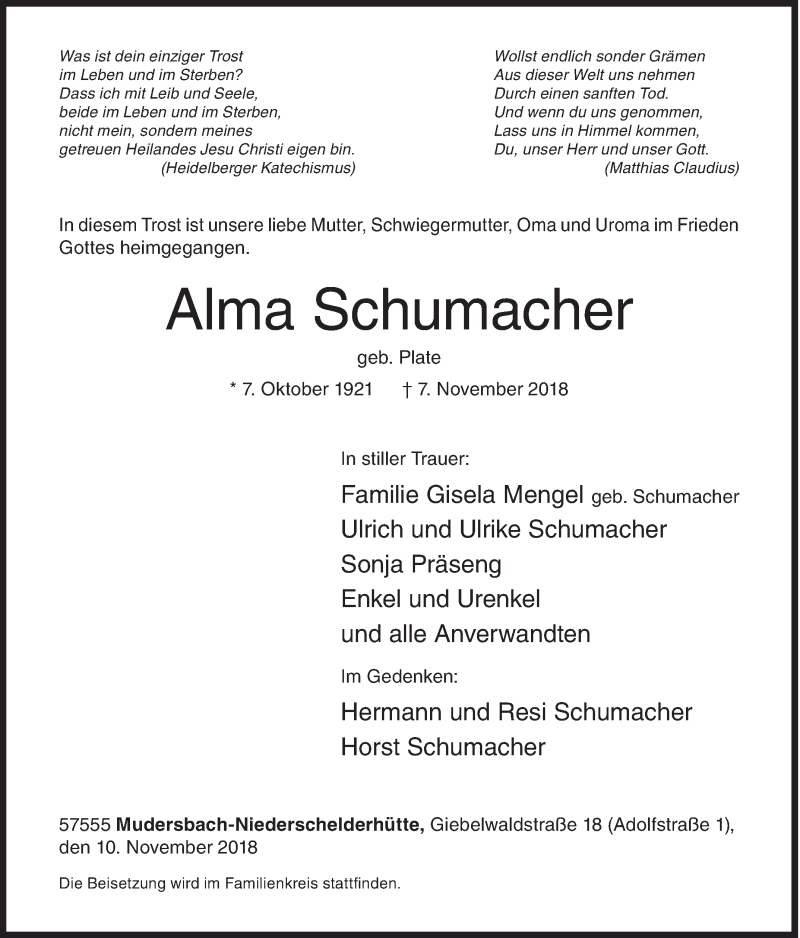 Was ist dein einziger Trost
im Leben und im Sterben?
Dass ich mit Leib und Seele,
beide im Leben und im Sterben,
nicht mein, sondern meines
getreuen Heilandes Jesu Christi eigen bin.
(Heidelberger Katechismus)

Wollst endlich sonder Grämen
Aus dieser Welt uns nehmen
Durch einen sanften Tod.
Und wenn du uns genommen,
Lass uns in Himmel kommen,
Du, unser Herr und unser Gott.
(Matthias Claudius)

In diesem Trost ist unsere liebe Mutter, Schwiegermutter, Oma und Uroma im Frieden Gottes heimgegangen.

Alma Schumacher

geb. Plate

* 7. Oktober 1921 † 7. November 2018

In stiller Trauer:

Familie Gisela Mengel geb. Schumacher
Ulrich und Ulrike Schumacher
Sonja Präseng
Enkel und Urenkel
und alle Anverwandten

Im Gedenken:

Hermann und Resi Schumacher
Horst Schumacher

57555 Mudersbach-Niederschelderhütte, Giebelwaldstraße 18 (Adolfstraße 1), den 10. November 2018

Die Beisetzung wird im Familienkreis stattfinden.